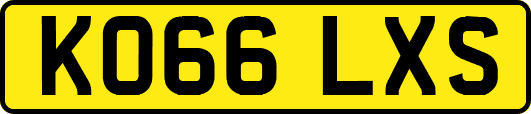 KO66 LXS